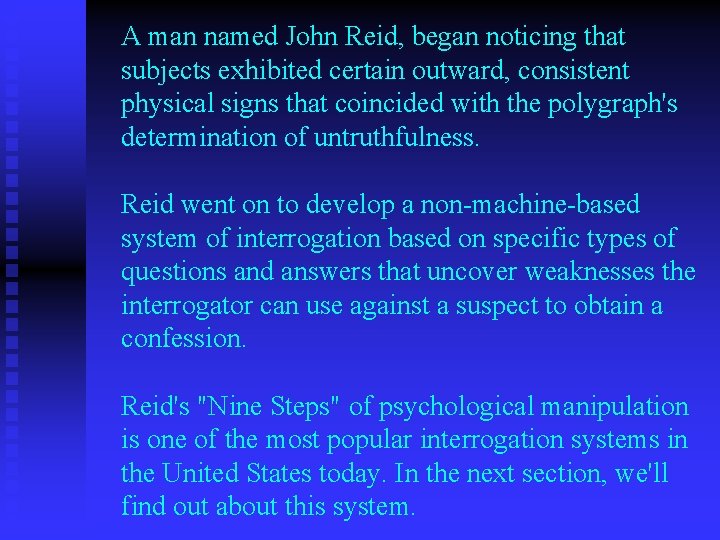 A man named John Reid, began noticing that subjects exhibited certain outward, consistent physical signs that coincided with the polygraph's determination of untruthfulness.

Reid went on to develop a non-machine-based system of interrogation based on specific types of questions and answers that uncover weaknesses the interrogator can use against a suspect to obtain a confession.

Reid's "Nine Steps" of psychological manipulation is one of the most popular interrogation systems in the United States today. In the next section, we'll find out about this system.